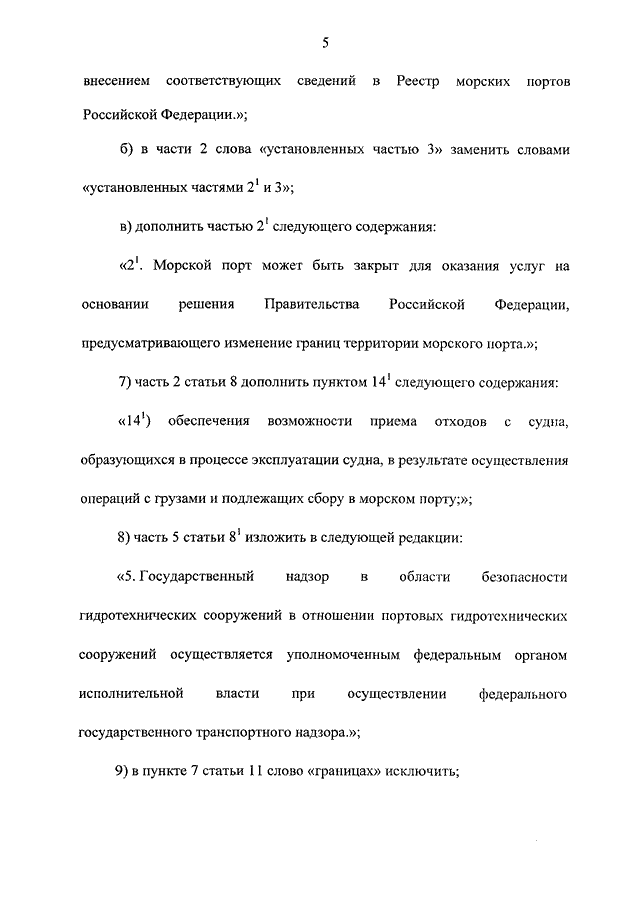 5

внесением соответствующих сведений в Реестр морских портов Российской Федерации.»;

б) в части 2 слова «установленных частью 3» заменить словами «установленных частями $2^1$ и 3»;

в) дополнить частью $2^1$ следующего содержания:

«$2^1$. Морской порт может быть закрыт для оказания услуг на основании решения Правительства Российской Федерации, предусматривающего изменение границ территории морского порта.»;

7) часть 2 статьи 8 дополнить пунктом $14^1$ следующего содержания:

«$14^1$) обеспечения возможности приема отходов с судна, образующихся в процессе эксплуатации судна, в результате осуществления операций с грузами и подлежащих сбору в морском порту;»;

8) часть 5 статьи $8^1$ изложить в следующей редакции:

«5. Государственный надзор в области безопасности гидротехнических сооружений в отношении портовых гидротехнических сооружений осуществляется уполномоченным федеральным органом исполнительной власти при осуществлении федерального государственного транспортного надзора.»;

9) в пункте 7 статьи 11 слово «границах» исключить;